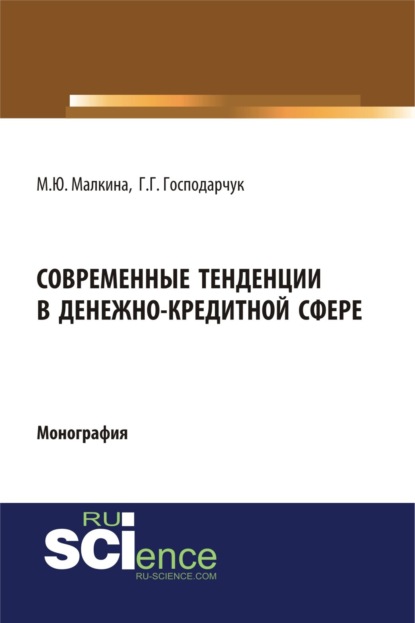 М.Ю. Малкина, Г.Г. Господарчук

СОВРЕМЕННЫЕ ТЕНДЕНЦИИ В ДЕНЕЖНО-КРЕДИТНОЙ СФЕРЕ

Монография

RU
SCIence
RU-SCIENCE.COM